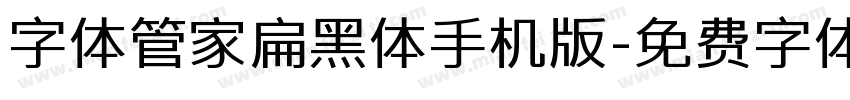 字体管家扁黑体手机版-免费字体